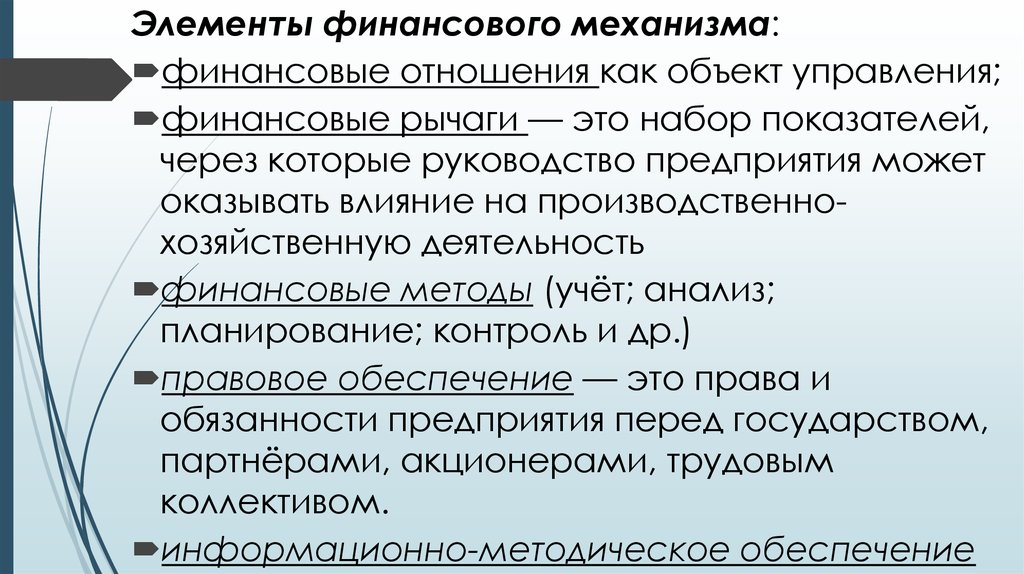 Элементы финансового механизма:

финансовые отношения как объект управления;

финансовые рычаги — это набор показателей, через которые руководство предприятия может оказывать влияние на производственно-хозяйственную деятельность

финансовые методы (учёт; анализ; планирование; контроль и др.)

правовое обеспечение — это права и обязанности предприятия перед государством, партнёрами, акционерами, трудовым коллективом.

информационно-методическое обеспечение